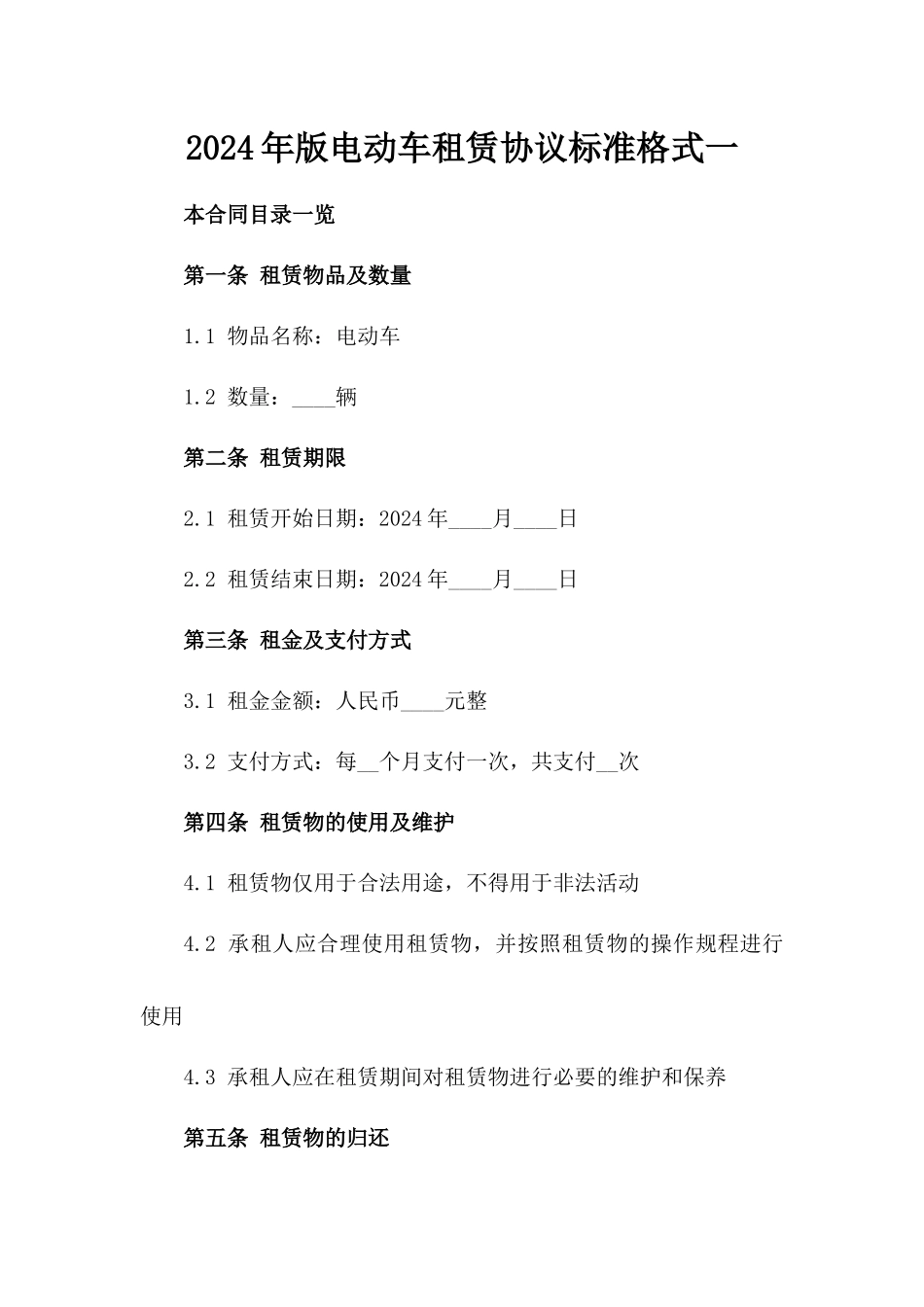 2024年版电动车租赁协议标准格式一

本合同目录一览

第一条 租赁物品及数量

1.1 物品名称：电动车

1.2 数量：____辆

第二条 租赁期限

2.1 租赁开始日期：2024年____月____日

2.2 租赁结束日期：2024年____月____日

第三条 租金及支付方式

3.1 租金金额：人民币____元整

3.2 支付方式：每__个月支付一次，共支付__次

第四条 租赁物的使用及维护

4.1 租赁物仅用于合法用途，不得用于非法活动

4.2 承租人应合理使用租赁物，并按照租赁物的操作规程进行使用

4.3 承租人应在租赁期间对租赁物进行必要的维护和保养

第五条 租赁物的归还